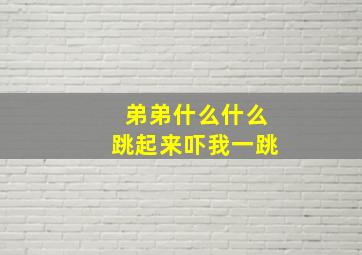 弟弟什么什么
跳起来吓我一跳